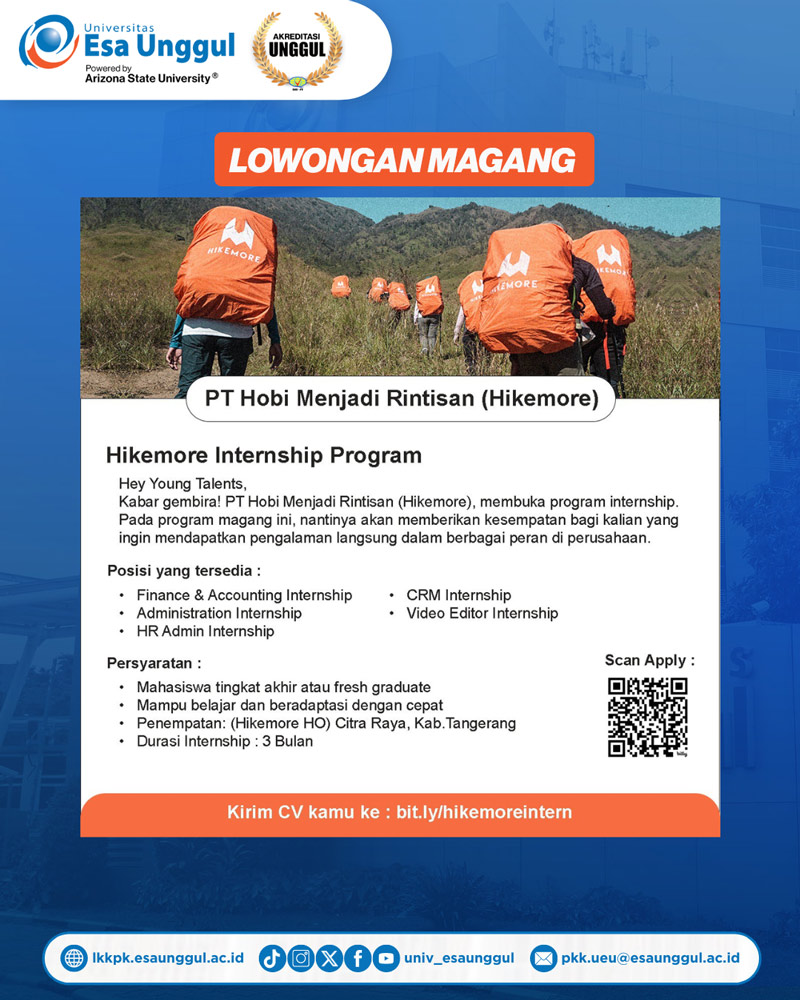 Universitas
Esa Unggul
Powered by
Arizona State University®

AKREDITASI
UNGGUL

LOWONGAN MAGANG

HIKEMORE

HIKEMORE

PT Hobi Menjadi Rintisan (Hikemore)

Hikemore Internship Program

Hey Young Talents,
Kabar gembira! PT Hobi Menjadi Rintisan (Hikemore), membuka program internship. Pada program magang ini, nantinya akan memberikan kesempatan bagi kalian yang ingin mendapatkan pengalaman langsung dalam berbagai peran di perusahaan.

Posisi yang tersedia :

• Finance & Accounting Internship
• Administration Internship
• HR Admin Internship
• CRM Internship
• Video Editor Internship

Persyaratan :

• Mahasiswa tingkat akhir atau fresh graduate
• Mampu belajar dan beradaptasi dengan cepat
• Penempatan: (Hikemore HO) Citra Raya, Kab.Tangerang
• Durasi Internship : 3 Bulan

Scan Apply :

Kirim CV kamu ke : bit.ly/hikemoreintern

lkkpk.esaunggul.ac.id
univ_esaunggul
pkk.ueu@esaunggul.ac.id